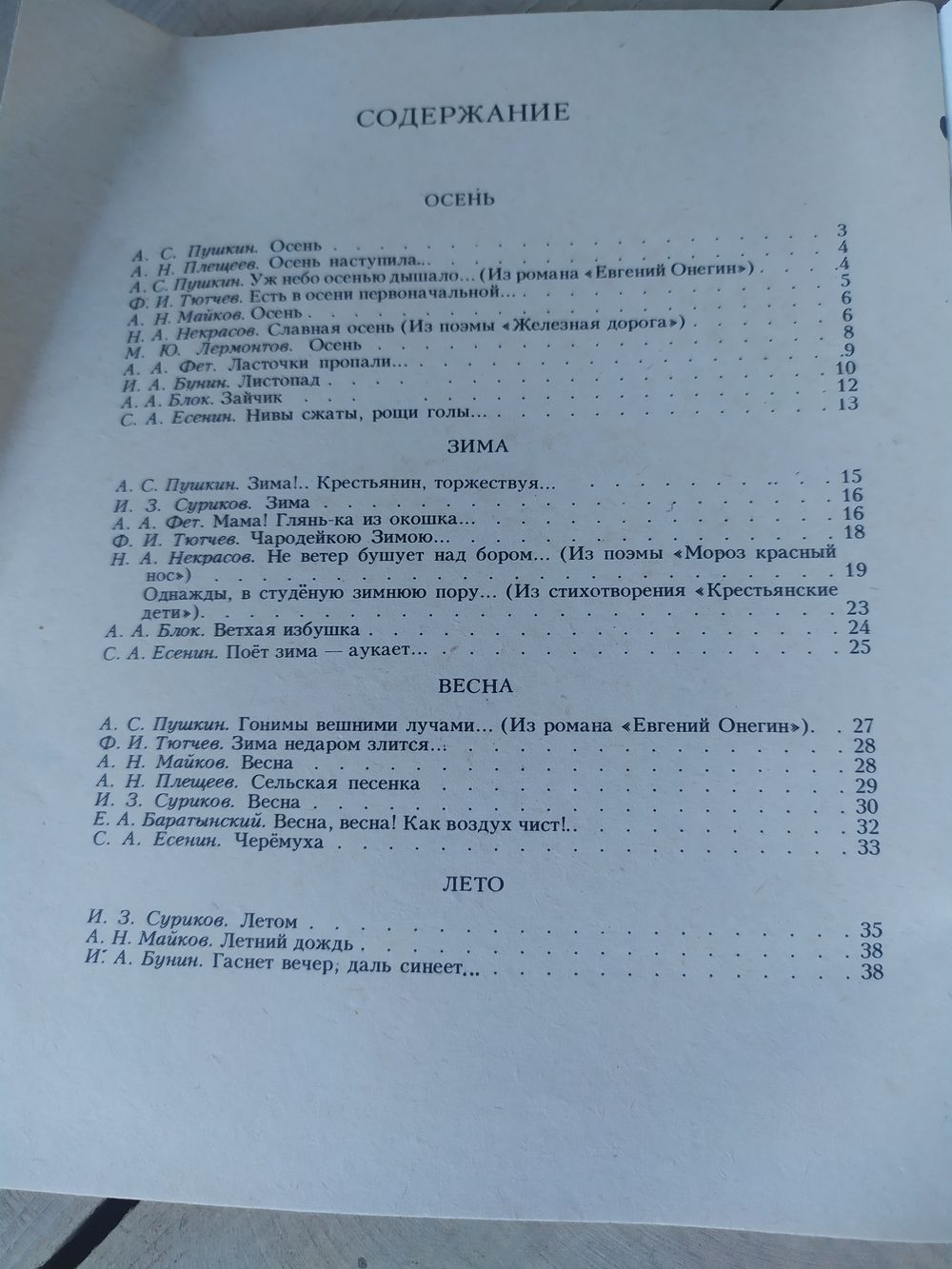 СОДЕРЖАНИЕ

ОСЕНЬ

А. С. Пушкин. Осень . . . 3
А. Н. Плещеев. Осень наступила... . . . 4
А. С. Пушкин. Уж небо осенью дышало... (Из романа «Евгений Онегин») . . . 4
Ф. И. Тютчев. Есть в осени первоначальной... . . . 5
А. Н. Майков. Осень . . . 6
Н. А. Некрасов. Славная осень (Из поэмы «Железная дорога») . . . 6
М. Ю. Лермонтов. Осень . . . 8
А. А. Фет. Ласточки пропали... . . . 9
И. А. Бунин. Листопад . . . 10
А. А. Блок. Зайчик . . . 12
С. А. Есенин. Нивы сжаты, рощи голы... . . . 13

ЗИМА

А. С. Пушкин. Зима!.. Крестьянин, торжествуя... . . . 15
И. З. Суриков. Зима . . . 16
А. А. Фет. Мама! Глянь-ка из окошка... . . . 16
Ф. И. Тютчев. Чародейкою Зимою... . . . 18
Н. А. Некрасов. Не ветер бушует над бором... (Из поэмы «Мороз красный нос») . . . 19
Однажды, в студёную зимнюю пору... (Из стихотворения «Крестьянские дети») . . . 23
А. А. Блок. Ветхая избушка . . . 24
С. А. Есенин. Поёт зима — аукает... . . . 25

ВЕСНА

А. С. Пушкин. Гонимы вешними лучами... (Из романа «Евгений Онегин») . . . 27
Ф. И. Тютчев. Зима недаром злится... . . . 28
А. Н. Майков. Весна . . . 28
А. Н. Плещеев. Сельская песенка . . . 29
И. З. Суриков. Весна . . . 30
Е. А. Баратынский. Весна, весна! Как воздух чист!.. . . . 32
С. А. Есенин. Черёмуха . . . 33

ЛЕТО

И. З. Суриков. Летом . . . 35
А. Н. Майков. Летний дождь . . . 38
И. А. Бунин. Гаснет вечер, даль синеет... . . . 38